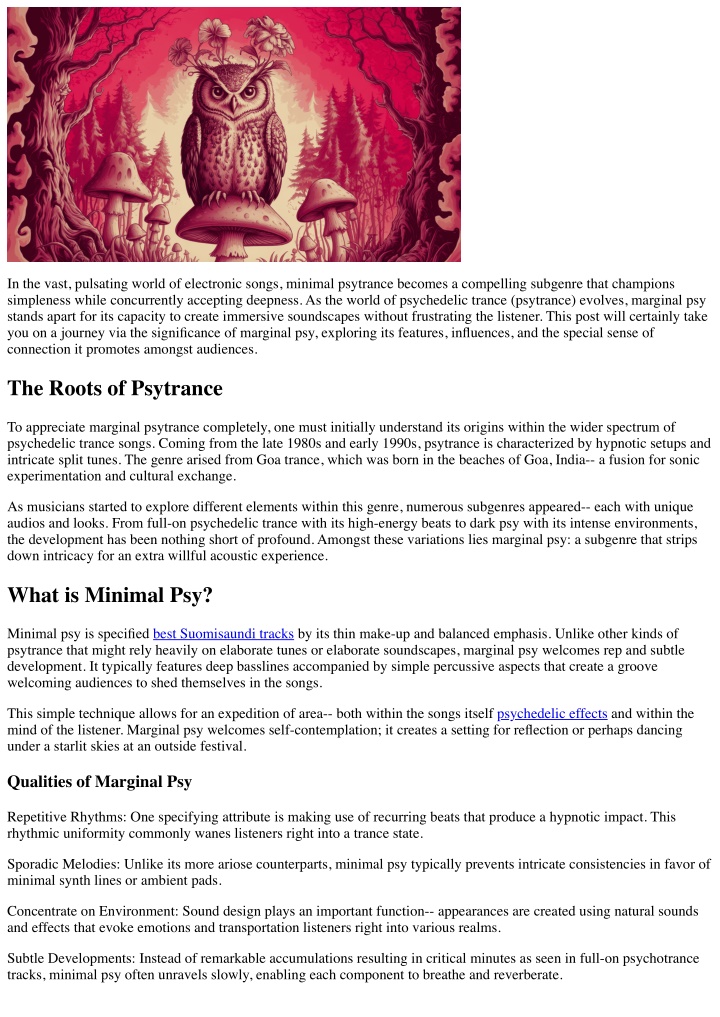 In the vast, pulsating world of electronic songs, minimal psytrance becomes a compelling subgenre that champions simpleness while concurrently accepting deepness. As the world of psychedelic trance (psytrance) evolves, marginal psy stands apart for its capacity to create immersive soundscapes without frustrating the listener. This post will certainly take you on a journey via the significance of marginal psy, exploring its features, influences, and the special sense of connection it promotes amongst audiences.

The Roots of Psytrance

To appreciate marginal psytrance completely, one must initially understand its origins within the wider spectrum of psychedelic trance songs. Coming from the late 1980s and early 1990s, psytrance is characterized by hypnotic setups and intricate split tunes. The genre arised from Goa trance, which was born in the beaches of Goa, India-- a fusion for sonic experimentation and cultural exchange.

As musicians started to explore different elements within this genre, numerous subgenres appeared-- each with unique audios and looks. From full-on psychedelic trance with its high-energy beats to dark psy with its intense environments, the development has been nothing short of profound. Amongst these variations lies marginal psy: a subgenre that strips down intricacy for an extra willful acoustic experience.

What is Minimal Psy?

Minimal psy is specified best Suomisaundi tracks by its thin make-up and balanced emphasis. Unlike other kinds of psytrance that might rely heavily on elaborate tunes or elaborate soundscapes, marginal psy welcomes rep and subtle development. It typically features deep basslines accompanied by simple percussive aspects that create a groove welcoming audiences to shed themselves in the songs.

This simple technique allows for an expedition of area-- both within the songs itself psychedelic effects and within the mind of the listener. Marginal psy welcomes self-contemplation; it creates a setting for reflection or perhaps dancing under a starlit skies at an outside festival.

Qualities of Marginal Psy

Repetitive Rhythms: One specifying attribute is making use of recurring beats that produce a hypnotic impact. This rhythmic uniformity commonly wanes listeners right into a trance state.

Sporadic Melodies: Unlike its more ariose counterparts, minimal psy typically prevents intricate consistencies in favor of minimal synth lines or ambient pads.

Concentrate on Environment: Sound design plays an important function-- appearances are created using natural sounds and effects that evoke emotions and transportation listeners right into various realms.

Subtle Developments: Instead of remarkable accumulations resulting in critical minutes as seen in full-on psychotrance tracks, minimal psy often unravels slowly, enabling each component to breathe and reverberate.